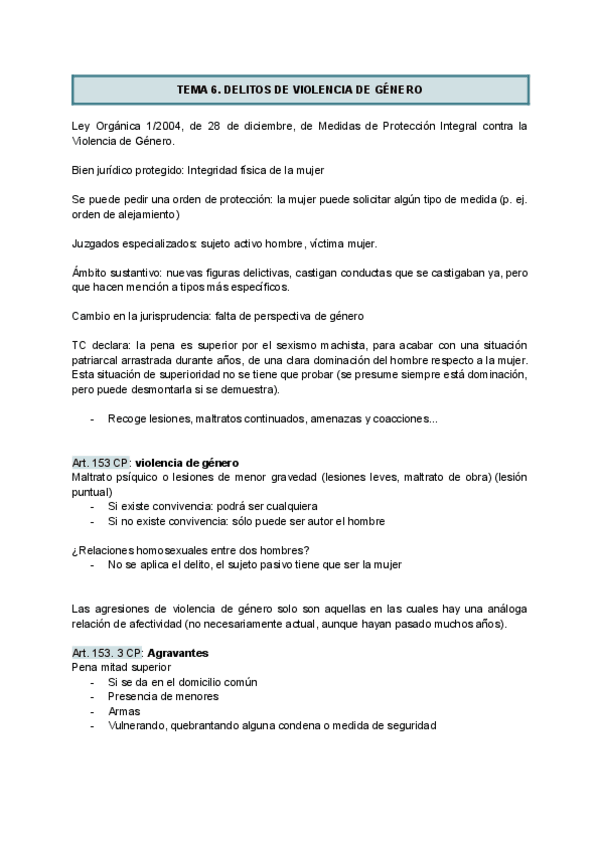 TEMA 6. DELITOS DE VIOLENCIA DE GÉNERO

Ley Orgánica 1/2004, de 28 de diciembre, de Medidas de Protección Integral contra la Violencia de Género.

Bien jurídico protegido: Integridad física de la mujer

Se puede pedir una orden de protección: la mujer puede solicitar algún tipo de medida (p. ej. orden de alejamiento)

Juzgados especializados: sujeto activo hombre, víctima mujer.

Ámbito sustantivo: nuevas figuras delictivas, castigan conductas que se castigaban ya, pero que hacen mención a tipos más específicos.

Cambio en la jurisprudencia: falta de perspectiva de género

TC declara: la pena es superior por el sexismo machista, para acabar con una situación patriarcal arrastrada durante años, de una clara dominación del hombre respecto a la mujer. Esta situación de superioridad no se tiene que probar (se presume siempre está dominación, pero puede desmontarla si se demuestra).

- Recoge lesiones, maltratos continuados, amenazas y coacciones...

Art. 153 CP: violencia de género
Maltrato psíquico o lesiones de menor gravedad (lesiones leves, maltrato de obra) (lesión puntual)
- Si existe convivencia: podrá ser cualquiera
- Si no existe convivencia: sólo puede ser autor el hombre

¿Relaciones homosexuales entre dos hombres?
- No se aplica el delito, el sujeto pasivo tiene que ser la mujer

Las agresiones de violencia de género solo son aquellas en las cuales hay una análoga relación de afectividad (no necesariamente actual, aunque hayan pasado muchos años).

Art. 153. 3 CP: Agravantes
Pena mitad superior
- Si se da en el domicilio común
- Presencia de menores
- Armas
- Vulnerando, quebrantando alguna condena o medida de seguridad